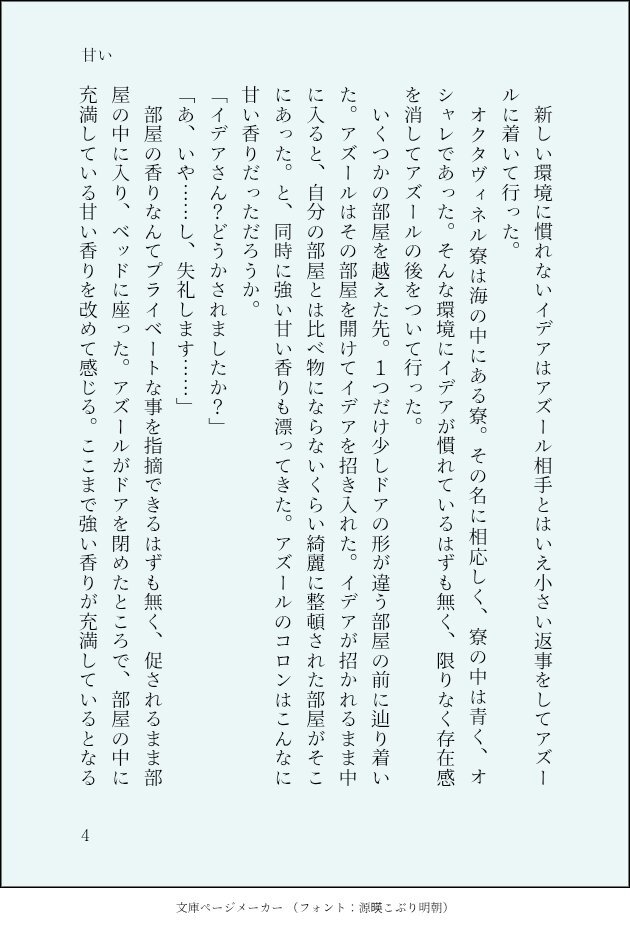 甘い

新しい環境に慣れないイデアはアズール相手とはいえ小さい返事をしてアズールに着いて行った。

オクタヴィネル寮は海の中にある寮。その名に相応しく、寮の中は青く、オシャレであった。そんな環境にイデアが慣れているはずも無く、限りなく存在感を消してアズールの後をついて行った。

いくつかの部屋を越えた先。１つだけ少しドアの形が違う部屋の前に辿り着いた。アズールはその部屋を開けてイデアを招き入れた。イデアが招かれるまま中に入ると、自分の部屋とは比べ物にならないくらい綺麗に整頓された部屋がそこにあった。と、同時に強い甘い香りも漂ってきた。アズールのコロンはこんなに甘い香りだっただろうか。

「イデアさん？どうかされましたか？」

「あ、いや……し、失礼します……」

部屋の香りなんてプライベートな事を指摘できるはずも無く、促されるまま部屋の中に入り、ベッドに座った。アズールがドアを閉めたところで、部屋の中に充満している甘い香りを改めて感じる。ここまで強い香りが充満しているとなる

4

文庫ページメーカー（フォント：源暎こぶり明朝）